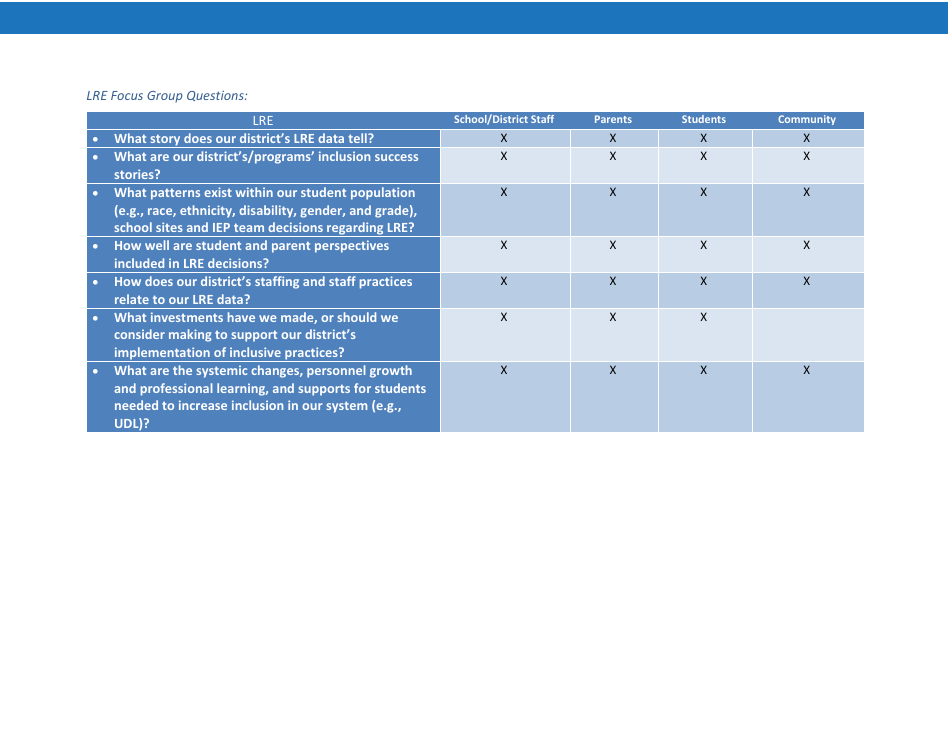 LRE Focus Group Questions:

| LRE | School/District Staff | Parents | Students | Community |
|---|---|---|---|---|
| • What story does our district's LRE data tell? | X | X | X | X |
| • What are our district's/programs' inclusion success stories? | X | X | X | X |
| • What patterns exist within our student population (e.g., race, ethnicity, disability, gender, and grade), school sites and IEP team decisions regarding LRE? | X | X | X | X |
| • How well are student and parent perspectives included in LRE decisions? | X | X | X | X |
| • How does our district's staffing and staff practices relate to our LRE data? | X | X | X | X |
| • What investments have we made, or should we consider making to support our district's implementation of inclusive practices? | X | X | X | |
| • What are the systemic changes, personnel growth and professional learning, and supports for students needed to increase inclusion in our system (e.g., UDL)? | X | X | X | X |